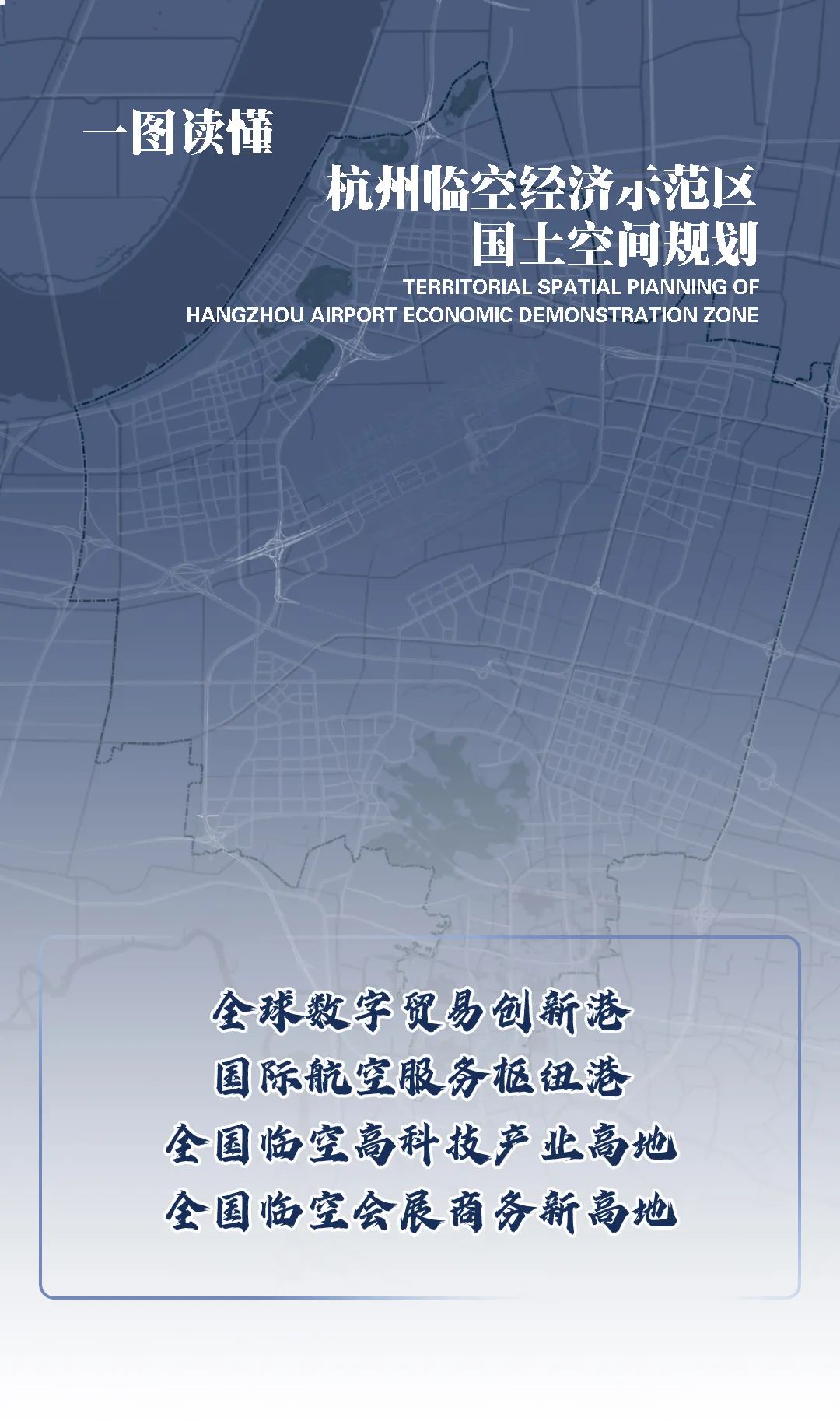 一图读懂

杭州临空经济示范区
国土空间规划

TERRITORIAL SPATIAL PIANNING OF
HANGZHOU AIRPORT ECONOMIC DEMONSTRATION ZONE

全球数字贸易创新港
国际航空服务枢纽港
全国临空高科技产业高地
全国临空会展商务新高地